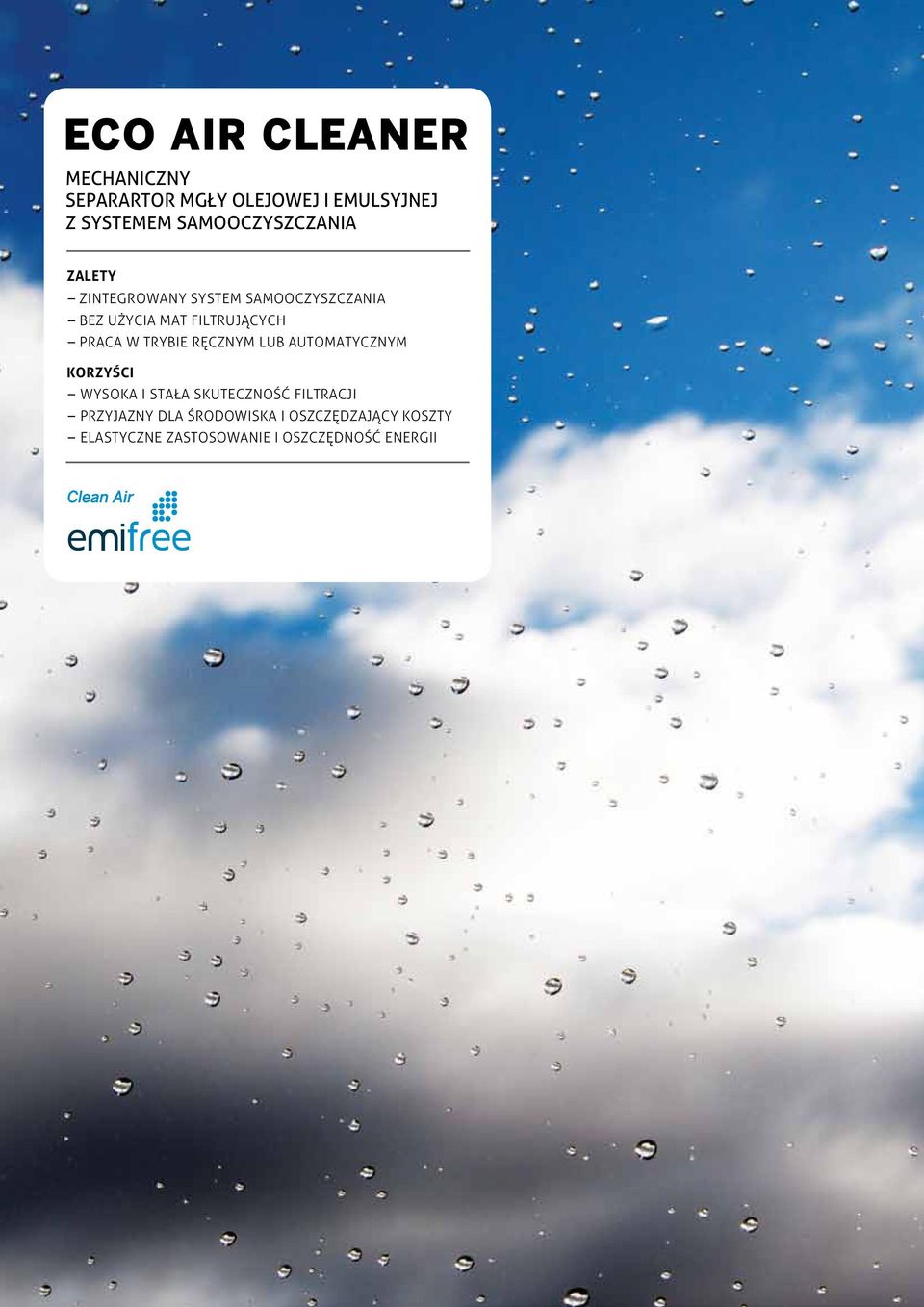 ECO AIR CLEANER

MECHANICZNY
SEPARARTOR MGŁY OLEJOWEJ I EMULSYJNEJ
Z SYSTEMEM SAMOOCZYSZCZANIA

ZALETY
– ZINTEGROWANY SYSTEM SAMOOCZYSZCZANIA
– BEZ UŻYCIA MAT FILTRUJĄCYCH
– PRACA W TRYBIE RĘCZNYM LUB AUTOMATYCZNYM

KORZYŚCI
– WYSOKA I STAŁA SKUTECZNOŚĆ FILTRACJI
– PRZYJAZNY DLA ŚRODOWISKA I OSZCZĘDZAJĄCY KOSZTY
– ELASTYCZNE ZASTOSOWANIE I OSZCZĘDNOŚĆ ENERGII

Clean Air
emifree